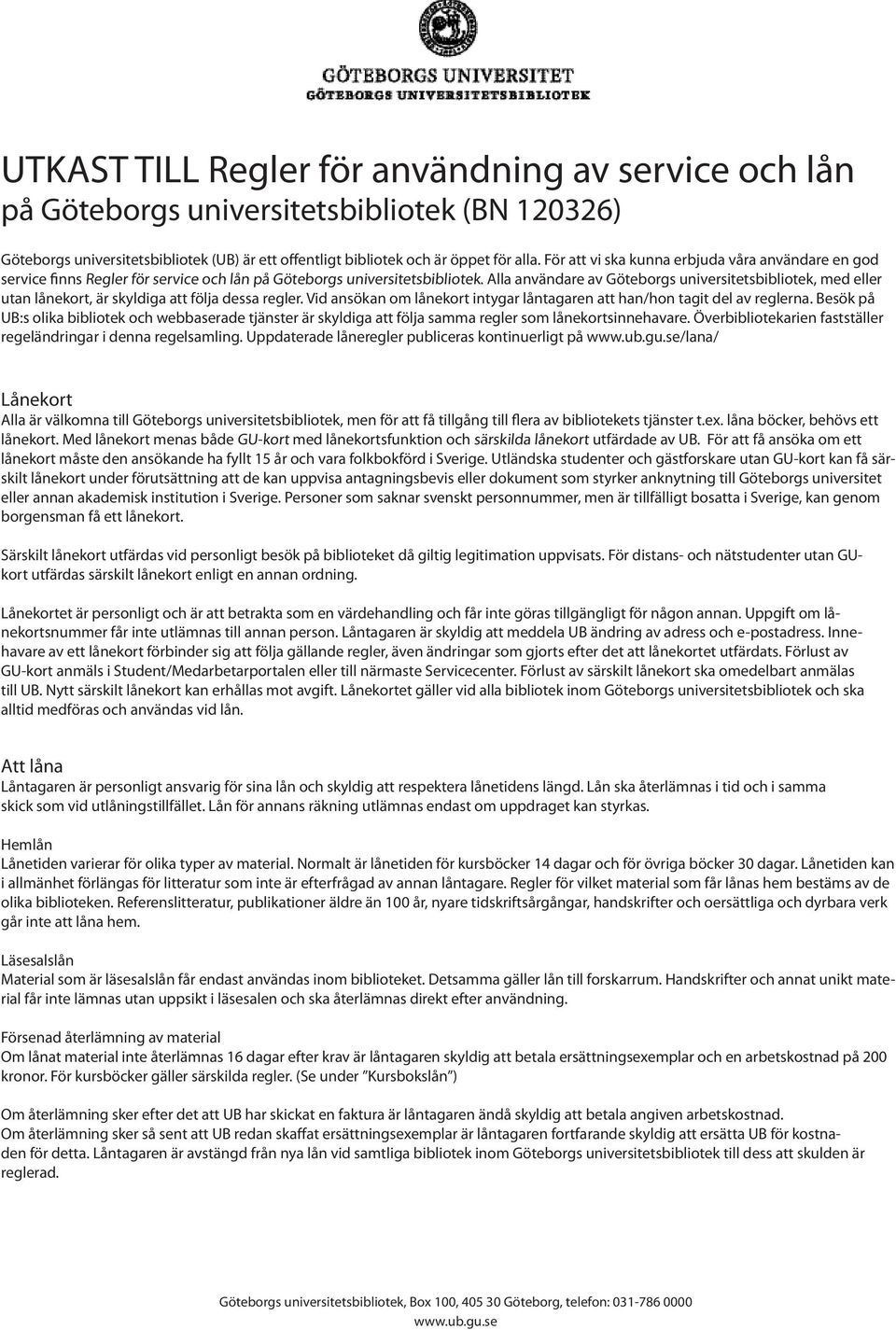 GÖTEBORGS UNIVERSITET
GÖTEBORGS UNIVERSITETSBIBLIOTEK

UTKAST TILL Regler för användning av service och lån på Göteborgs universitetsbibliotek (BN 120326)

Göteborgs universitetsbibliotek (UB) är ett offentligt bibliotek och är öppet för alla. För att vi ska kunna erbjuda våra användare en god service finns Regler för service och lån på Göteborgs universitetsbibliotek. Alla användare av Göteborgs universitetsbibliotek, med eller utan lånekort, är skyldiga att följa dessa regler. Vid ansökan om lånekort intygar låntagaren att han/hon tagit del av reglerna. Besök på UB:s olika bibliotek och webbaserade tjänster är skyldiga att följa samma regler som lånekortsinnehavare. Överbibliotekarien fastställer regeländringar i denna regelsamling. Uppdaterade låneregler publiceras kontinuerligt på www.ub.gu.se/lana/

Lånekort
Alla är välkomna till Göteborgs universitetsbibliotek, men för att få tillgång till flera av bibliotekets tjänster t.ex. låna böcker, behövs ett lånekort. Med lånekort menas både GU-kort med lånekortsfunktion och särskilda lånekort utfärdade av UB. För att få ansöka om ett lånekort måste den ansökande ha fyllt 15 år och vara folkbokförd i Sverige. Utländska studenter och gästforskare utan GU-kort kan få särskilt lånekort under förutsättning att de kan uppvisa antagningsbevis eller dokument som styrker anknytning till Göteborgs universitet eller annan akademisk institution i Sverige. Personer som saknar svenskt personnummer, men är tillfälligt bosatta i Sverige, kan genom borgensman få ett lånekort.

Särskilt lånekort utfärdas vid personligt besök på biblioteket då giltig legitimation uppvisats. För distans- och nätstudenter utan GU-kort utfärdas särskilt lånekort enligt en annan ordning.

Lånekortet är personligt och är att betrakta som en värdehandling och får inte göras tillgängligt för någon annan. Uppgift om lånekortsnummer får inte utlämnas till annan person. Låntagaren är skyldig att meddela UB ändring av adress och e-postadress. Innehavare av ett lånekort förbinder sig att följa gällande regler, även ändringar som gjorts efter det att lånekortet utfärdats. Förlust av GU-kort anmäls i Student/Medarbetarportalen eller till närmaste Servicecenter. Förlust av särskilt lånekort ska omedelbart anmälas till UB. Nytt särskilt lånekort kan erhållas mot avgift. Lånekortet gäller vid alla bibliotek inom Göteborgs universitetsbibliotek och ska alltid medföras och användas vid lån.

Att låna
Låntagaren är personligt ansvarig för sina lån och skyldig att respektera lånetidens längd. Lån ska återlämnas i tid och i samma skick som vid utlåningstillfället. Lån för annans räkning utlämnas endast om uppdraget kan styrkas.

Hemlån
Lånetiden varierar för olika typer av material. Normalt är lånetiden för kursböcker 14 dagar och för övriga böcker 30 dagar. Lånetiden kan i allmänhet förlängas för litteratur som inte är efterfrågad av annan låntagare. Regler för vilket material som får lånas hem bestäms av de olika biblioteken. Referenslitteratur, publikationer äldre än 100 år, nyare tidskriftsårgångar, handskrifter och oersättliga och dyrbara verk går inte att låna hem.

Läsesalslån
Material som är läsesalslån får endast användas inom biblioteket. Detsamma gäller lån till forskarrum. Handskrifter och annat unikt material får inte lämnas utan uppsikt i läsesalen och ska återlämnas direkt efter användning.

Försenad återlämning av material
Om lånat material inte återlämnas 16 dagar efter krav är låntagaren skyldig att betala ersättningsexemplar och en arbetskostnad på 200 kronor. För kursböcker gäller särskilda regler. (Se under ”Kursbokslån”)

Om återlämning sker efter det att UB har skickat en faktura är låntagaren ändå skyldig att betala angiven arbetskostnad.
Om återlämning sker så sent att UB redan skaffat ersättningsexemplar är låntagaren fortfarande skyldig att ersätta UB för kostnaden för detta. Låntagaren är avstängd från nya lån vid samtliga bibliotek inom Göteborgs universitetsbibliotek till dess att skulden är reglerad.

Göteborgs universitetsbibliotek, Box 100, 405 30 Göteborg, telefon: 031-786 0000
www.ub.gu.se